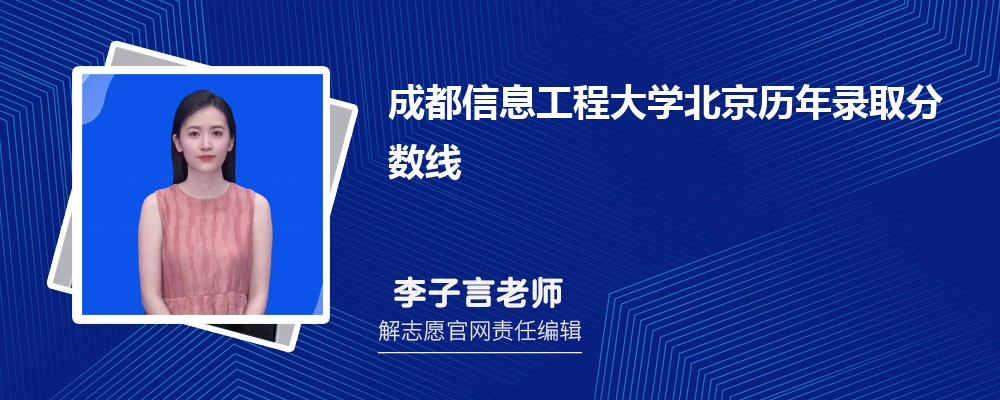 成都信息工程大学北京历年录取分数线

李子言老师
解志愿官网责任编辑